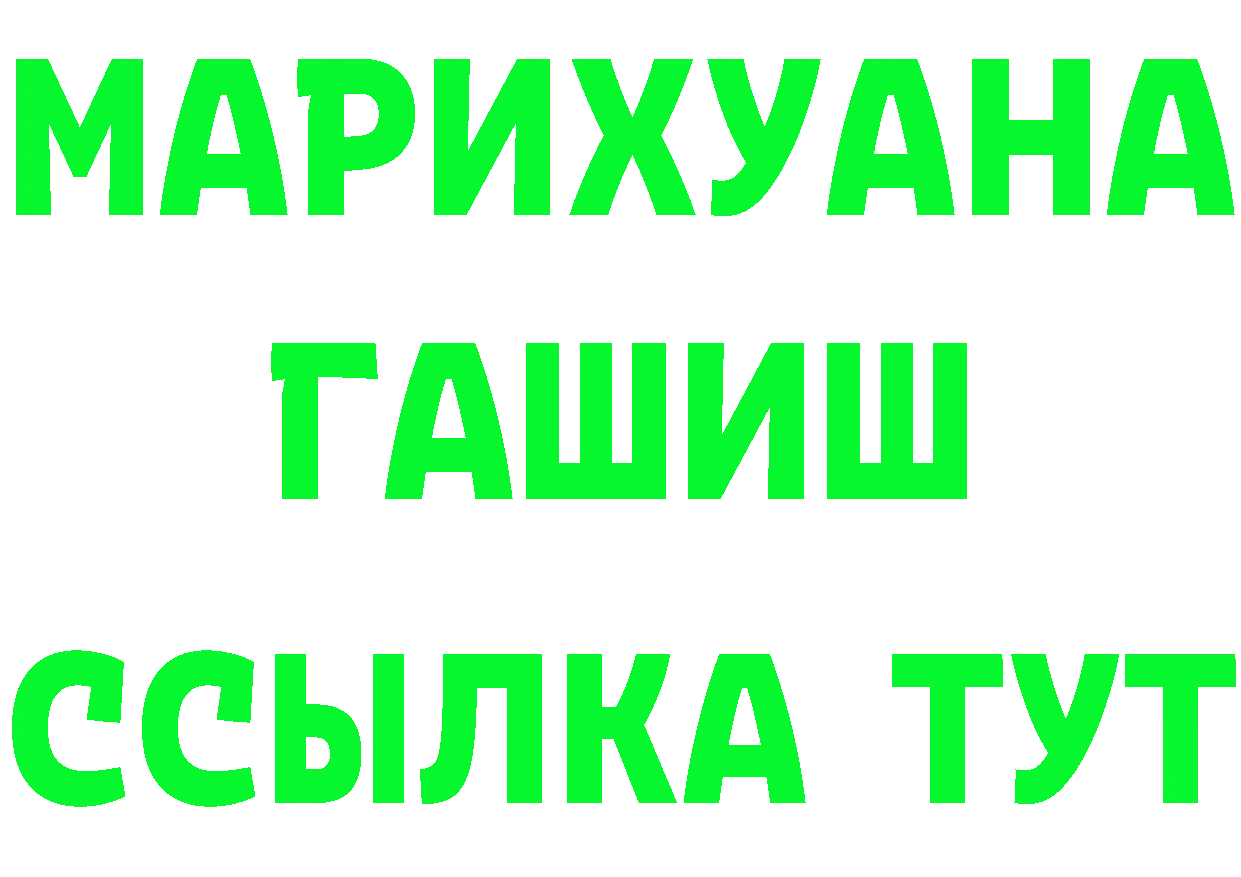 МАРИХУАНА
ГАШИШ
ССЫЛКА ТУТ